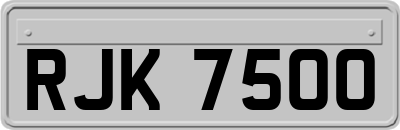 RJK 7500